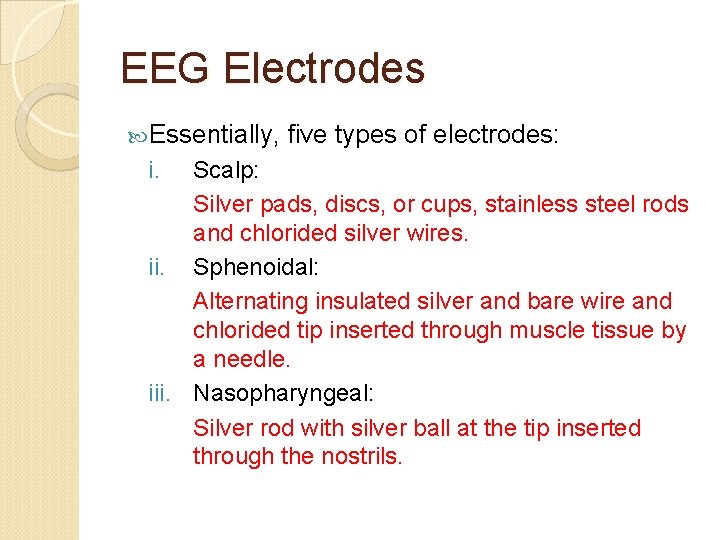 EEG Electrodes

Essentially, five types of electrodes:

i. Scalp:

Silver pads, discs, or cups, stainless steel rods and chlorided silver wires.

ii. Sphenoidal:

Alternating insulated silver and bare wire and chlorided tip inserted through muscle tissue by a needle.

iii. Nasopharyngeal:

Silver rod with silver ball at the tip inserted through the nostrils.